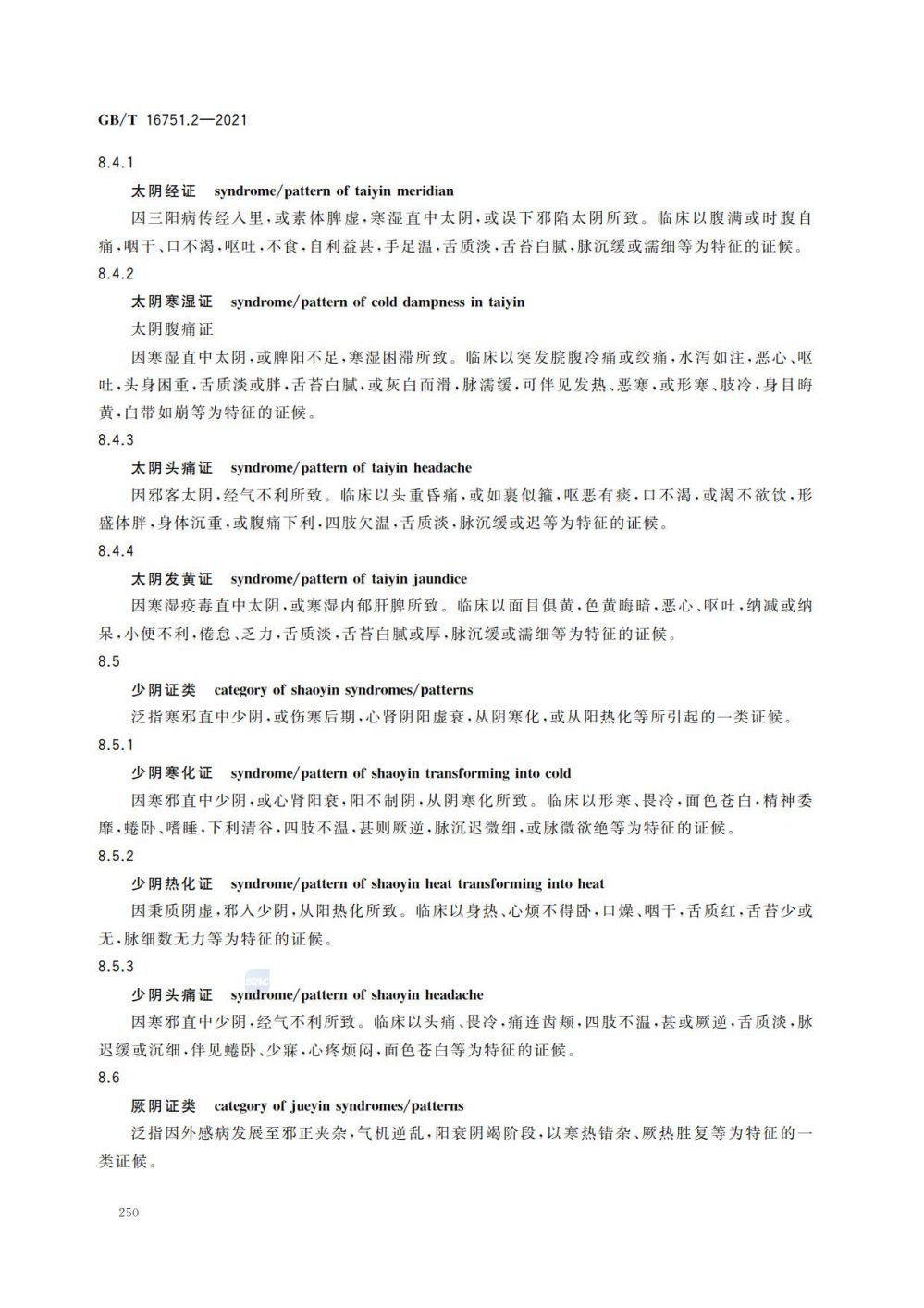 GB/T 16751.2—2021

8.4.1

太阴经证 syndrome/pattern of taiyin meridian

因三阳病传经入里，或素体脾虚，寒湿直中太阴，或误下邪陷太阴所致。临床以腹满或时腹自痛，咽干、口不渴，呕吐，不食，自利益甚，手足温，舌质淡，舌苔白腻，脉沉缓或濡细等为特征的证候。

8.4.2

太阴寒湿证 syndrome/pattern of cold dampness in taiyin

太阴腹痛证

因寒湿直中太阴，或脾阳不足，寒湿困滞所致。临床以突发脘腹冷痛或绞痛，水泻如注，恶心、呕吐，头身困重，舌质淡或胖，舌苔白腻，或灰白而滑，脉濡缓，可伴见发热、恶寒，或形寒、肢冷，身目晦黄，白带如崩等为特征的证候。

8.4.3

太阴头痛证 syndrome/pattern of taiyin headache

因邪客太阴，经气不利所致。临床以头重昏痛，或如裹似箍，呕恶有痰，口不渴，或渴不欲饮，形盛体胖，身体沉重，或腹痛下利，四肢欠温，舌质淡，脉沉缓或迟等为特征的证候。

8.4.4

太阴发黄证 syndrome/pattern of taiyin jaundice

因寒湿疫毒直中太阴，或寒湿内郁肝脾所致。临床以面目俱黄，色黄晦暗，恶心、呕吐，纳减或纳呆，小便不利，倦怠、乏力，舌质淡，舌苔白腻或厚，脉沉缓或濡细等为特征的证候。

8.5

少阴证类 category of shaoyin syndromes/patterns

泛指寒邪直中少阴，或伤寒后期，心肾阴阳虚衰，从阴寒化，或从阳热化等所引起的一类证候。

8.5.1

少阴寒化证 syndrome/pattern of shaoyin transforming into cold

因寒邪直中少阴，或心肾阳衰，阳不制阴，从阴寒化所致。临床以形寒、畏冷，面色苍白，精神委靡，蜷卧、嗜睡，下利清谷，四肢不温，甚则厥逆，脉沉迟微细，或脉微欲绝等为特征的证候。

8.5.2

少阴热化证 syndrome/pattern of shaoyin heat transforming into heat

因秉质阴虚，邪入少阴，从阳热化所致。临床以身热、心烦不得卧，口燥、咽干，舌质红，舌苔少或无，脉细数无力等为特征的证候。

8.5.3

少阴头痛证 syndrome/pattern of shaoyin headache

因寒邪直中少阴，经气不利所致。临床以头痛、畏冷，痛连齿颊，四肢不温，甚或厥逆，舌质淡，脉迟缓或沉细，伴见蜷卧、少寐，心疼烦闷，面色苍白等为特征的证候。

8.6

厥阴证类 category of jueyin syndromes/patterns

泛指因外感病发展至邪正夹杂，气机逆乱，阳衰阴竭阶段，以寒热错杂、厥热胜复等为特征的一类证候。

250